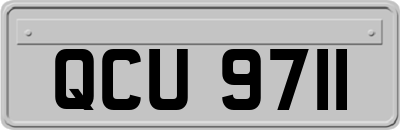 QCU 9711